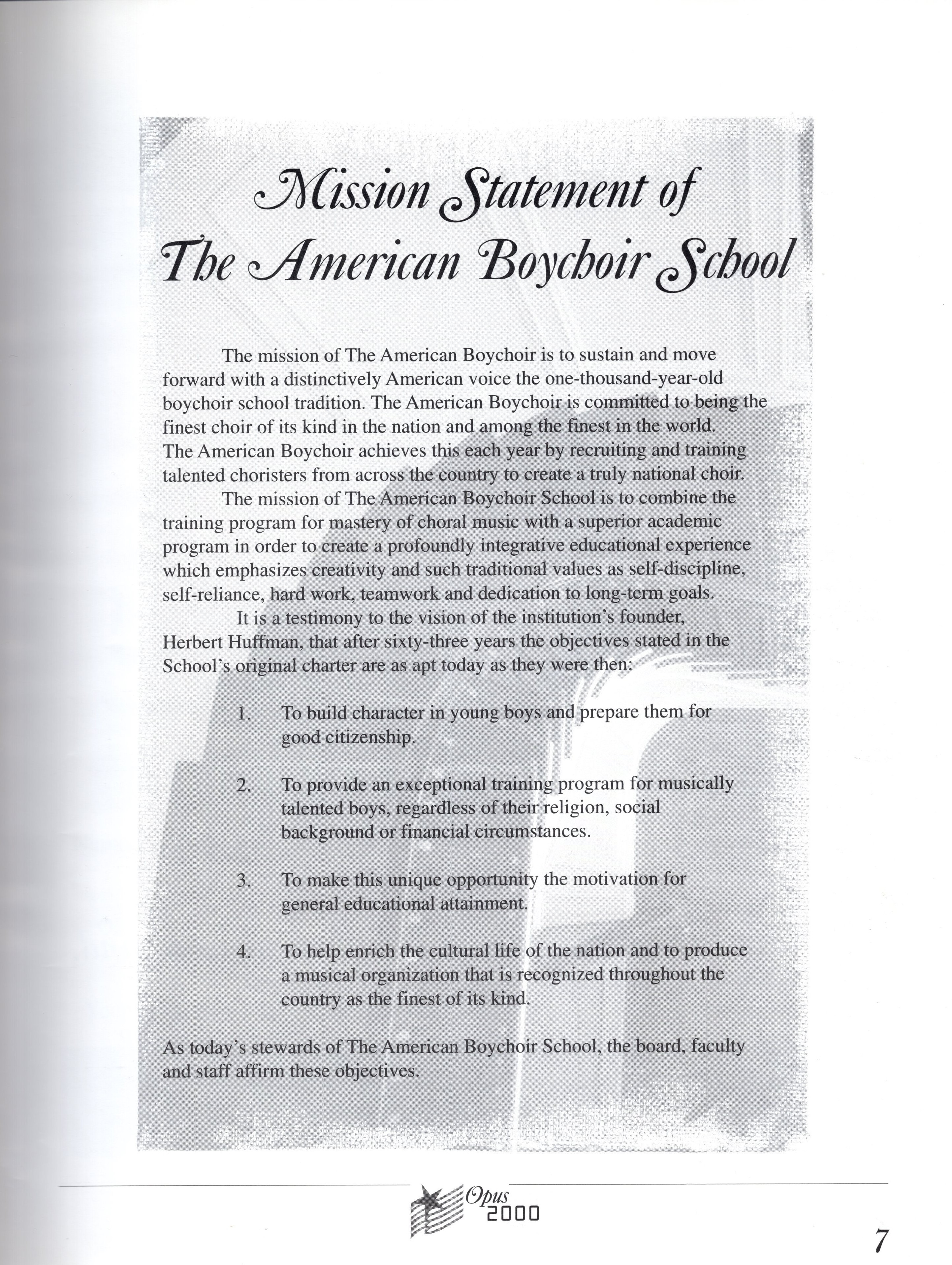 Mission Statement of The American Boychoir School

The mission of The American Boychoir is to sustain and move forward with a distinctively American voice the one-thousand-year-old boychoir school tradition. The American Boychoir is committed to being the finest choir of its kind in the nation and among the finest in the world. The American Boychoir achieves this each year by recruiting and training talented choristers from across the country to create a truly national choir.

The mission of The American Boychoir School is to combine the training program for mastery of choral music with a superior academic program in order to create a profoundly integrative educational experience which emphasizes creativity and such traditional values as self-discipline, self-reliance, hard work, teamwork and dedication to long-term goals.

It is a testimony to the vision of the institution's founder, Herbert Huffman, that after sixty-three years the objectives stated in the School's original charter are as apt today as they were then:

1. To build character in young boys and prepare them for good citizenship.

2. To provide an exceptional training program for musically talented boys, regardless of their religion, social background or financial circumstances.

3. To make this unique opportunity the motivation for general educational attainment.

4. To help enrich the cultural life of the nation and to produce a musical organization that is recognized throughout the country as the finest of its kind.

As today's stewards of The American Boychoir School, the board, faculty and staff affirm these objectives.

Opus 2000

7